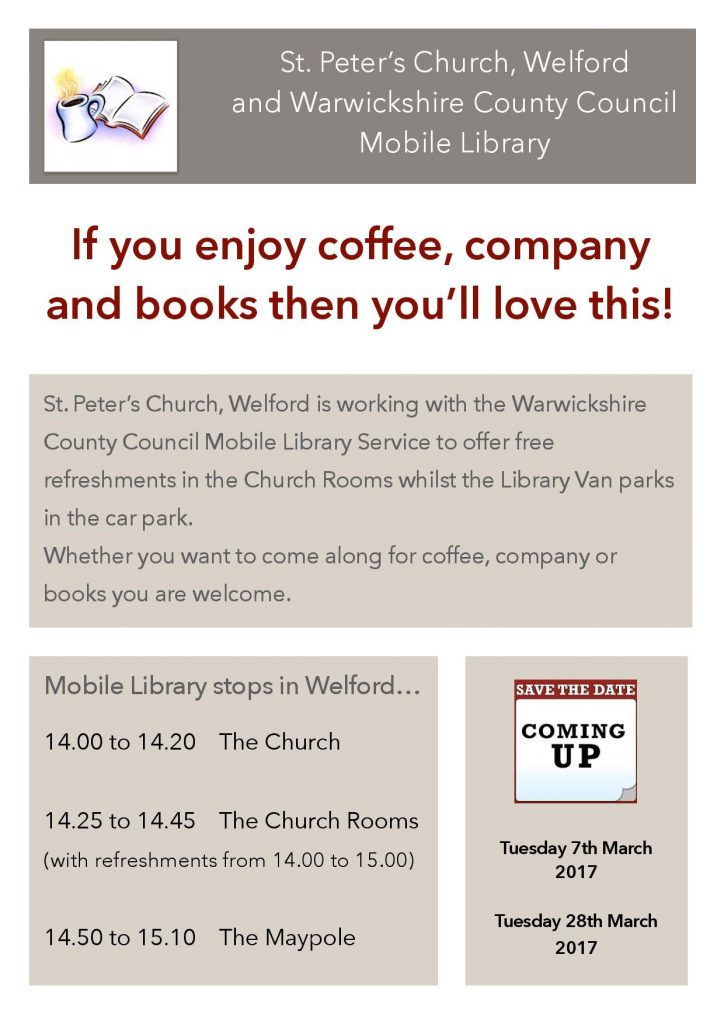 St. Peter's Church, Welford and Warwickshire County Council Mobile Library

If you enjoy coffee, company and books then you'll love this!

St. Peter's Church, Welford is working with the Warwickshire County Council Mobile Library Service to offer free refreshments in the Church Rooms whilst the Library Van parks in the car park.
Whether you want to come along for coffee, company or books you are welcome.

Mobile Library stops in Welford…

14.00 to 14.20 The Church

14.25 to 14.45 The Church Rooms
(with refreshments from 14.00 to 15.00)

14.50 to 15.10 The Maypole

SAVE THE DATE
COMING UP

Tuesday 7th March 2017

Tuesday 28th March 2017